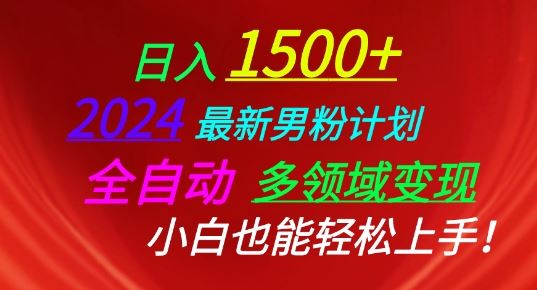 日入 1500+

2024 最新男粉计划

全自动 多领域变现

小白也能轻松上手！